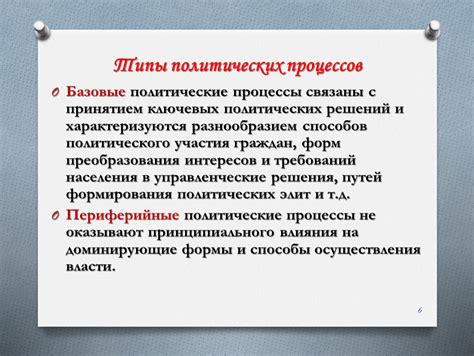 Типы политических процессов

Базовые политические процессы связаны с принятием ключевых политических решений и характеризуются разнообразием способов политического участия граждан, форм преобразования интересов и требований населения в управленческие решения, путей формирования политических элит и т.д.

Периферийные политические процессы не оказывают принципиального влияния на доминирующие формы и способы осуществления власти.

6